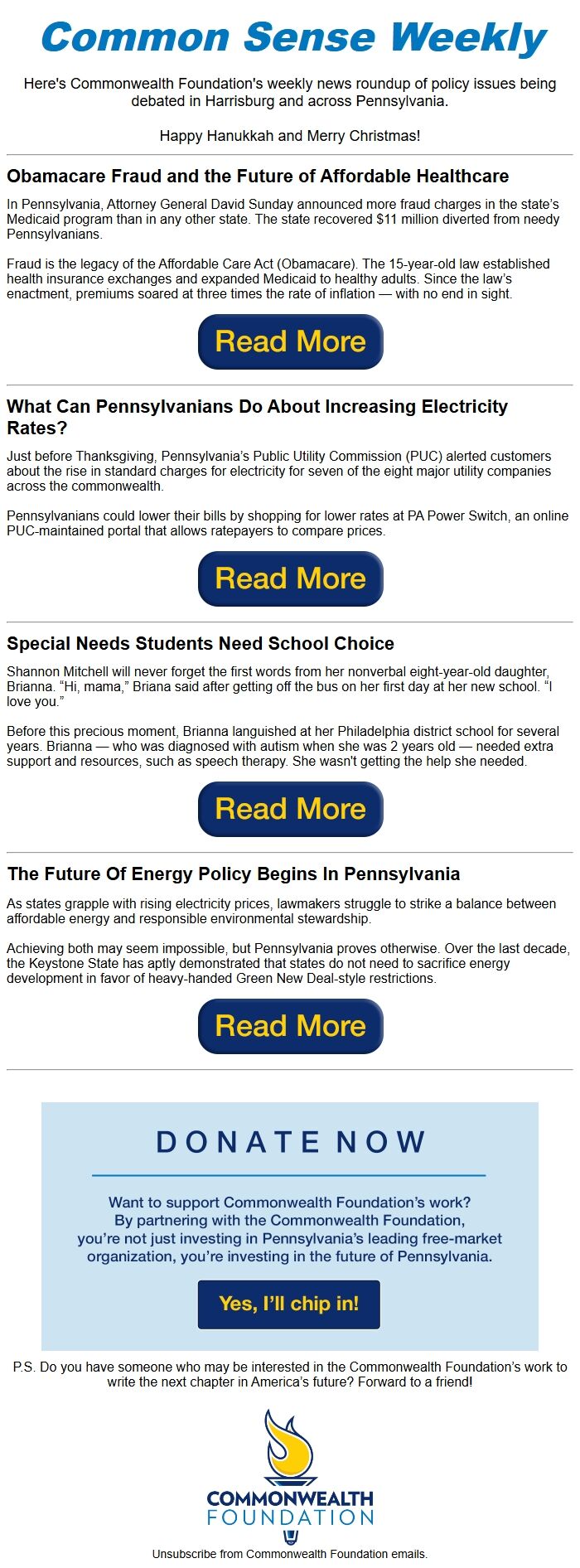 Common Sense Weekly

Here's Commonwealth Foundation's weekly news roundup of policy issues being debated in Harrisburg and across Pennsylvania.

Happy Hanukkah and Merry Christmas!

Obamacare Fraud and the Future of Affordable Healthcare

In Pennsylvania, Attorney General David Sunday announced more fraud charges in the state's Medicaid program than in any other state. The state recovered $11 million diverted from needy Pennsylvanians.

Fraud is the legacy of the Affordable Care Act (Obamacare). The 15-year-old law established health insurance exchanges and expanded Medicaid to healthy adults. Since the law's enactment, premiums soared at three times the rate of inflation — with no end in sight.

Read More

What Can Pennsylvanians Do About Increasing Electricity Rates?

Just before Thanksgiving, Pennsylvania's Public Utility Commission (PUC) alerted customers about the rise in standard charges for electricity for seven of the eight major utility companies across the commonwealth.

Pennsylvanians could lower their bills by shopping for lower rates at PA Power Switch, an online PUC-maintained portal that allows ratepayers to compare prices.

Read More

Special Needs Students Need School Choice

Shannon Mitchell will never forget the first words from her nonverbal eight-year-old daughter, Brianna. "Hi, mama," Briana said after getting off the bus on her first day at her new school. "I love you."

Before this precious moment, Brianna languished at her Philadelphia district school for several years. Brianna — who was diagnosed with autism when she was 2 years old — needed extra support and resources, such as speech therapy. She wasn't getting the help she needed.

Read More

The Future Of Energy Policy Begins In Pennsylvania

As states grapple with rising electricity prices, lawmakers struggle to strike a balance between affordable energy and responsible environmental stewardship.

Achieving both may seem impossible, but Pennsylvania proves otherwise. Over the last decade, the Keystone State has aptly demonstrated that states do not need to sacrifice energy development in favor of heavy-handed Green New Deal-style restrictions.

Read More

DONATE NOW

Want to support Commonwealth Foundation's work? By partnering with the Commonwealth Foundation, you're not just investing in Pennsylvania's leading free-market organization, you're investing in the future of Pennsylvania.

Yes, I'll chip in!

P.S. Do you have someone who may be interested in the Commonwealth Foundation's work to write the next chapter in America's future? Forward to a friend!

COMMONWEALTH FOUNDATION

Unsubscribe from Commonwealth Foundation emails.